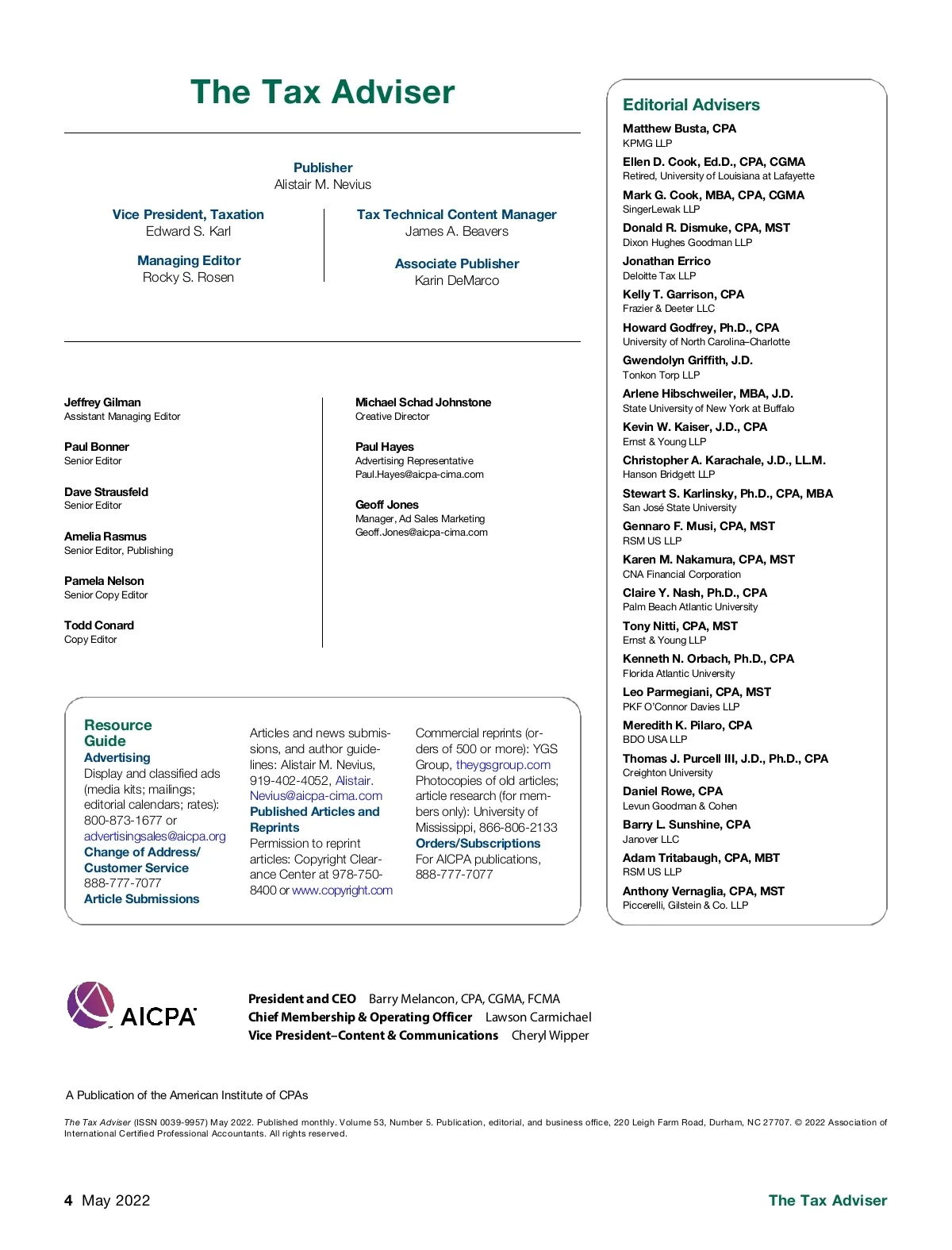 The Tax Adviser

Publisher
Alistair M. Nevius

Vice President, Taxation
Edward S. Karl

Managing Editor
Rocky S. Rosen

Tax Technical Content Manager
James A. Beavers

Associate Publisher
Karin DeMarco

Jeffrey Gilman
Assistant Managing Editor

Paul Bonner
Senior Editor

Dave Strausfeld
Senior Editor

Amelia Rasmus
Senior Editor, Publishing

Pamela Nelson
Senior Copy Editor

Todd Conard
Copy Editor

Michael Schad Johnstone
Creative Director

Paul Hayes
Advertising Representative
Paul.Hayes@aicpa-cima.com

Geoff Jones
Manager, Ad Sales Marketing
Geoff.Jones@aicpa-cima.com

Resource Guide
Advertising
Display and classified ads (media kits; mailings; editorial calendars; rates): 800-873-1677 or advertisingsales@aicpa.org
Change of Address/ Customer Service
888-777-7077
Article Submissions
Articles and news submissions, and author guidelines: Alistair M. Nevius, 919-402-4052, Alistair.Nevius@aicpa-cima.com
Published Articles and Reprints
Permission to reprint articles: Copyright Clearance Center at 978-750-8400 or www.copyright.com
Commercial reprints (orders of 500 or more): YGS Group, theygsgroup.com
Photocopies of old articles; article research (for members only): University of Mississippi, 866-806-2133
Orders/Subscriptions
For AICPA publications, 888-777-7077

Editorial Advisers
Matthew Busta, CPA
KPMG LLP
Ellen D. Cook, Ed.D., CPA, CGMA
Retired, University of Louisiana at Lafayette
Mark G. Cook, MBA, CPA, CGMA
SingerLewak LLP
Donald R. Dismuke, CPA, MST
Dixon Hughes Goodman LLP
Jonathan Errico
Deloitte Tax LLP
Kelly T. Garrison, CPA
Frazier & Deeter LLC
Howard Godfrey, Ph.D., CPA
University of North Carolina–Charlotte
Gwendolyn Griffith, J.D.
Tonkon Torp LLP
Arlene Hibschweiler, MBA, J.D.
State University of New York at Buffalo
Kevin W. Kaiser, J.D., CPA
Ernst & Young LLP
Christopher A. Karachale, J.D., LL.M.
Hanson Bridgett LLP
Stewart S. Karlinsky, Ph.D., CPA, MBA
San José State University
Gennaro F. Musi, CPA, MST
RSM US LLP
Karen M. Nakamura, CPA, MST
CNA Financial Corporation
Claire Y. Nash, Ph.D., CPA
Palm Beach Atlantic University
Tony Nitti, CPA, MST
Ernst & Young LLP
Kenneth N. Orbach, Ph.D., CPA
Florida Atlantic University
Leo Parmegiani, CPA, MST
PKF O'Connor Davies LLP
Meredith K. Pilaro, CPA
BDO USA LLP
Thomas J. Purcell III, J.D., Ph.D., CPA
Creighton University
Daniel Rowe, CPA
Levun Goodman & Cohen
Barry L. Sunshine, CPA
Janover LLC
Adam Tritabaugh, CPA, MBT
RSM US LLP
Anthony Vernaglia, CPA, MST
Piccerelli, Gilstein & Co. LLP

AICPA

President and CEO Barry Melancon, CPA, CGMA, FCMA
Chief Membership & Operating Officer Lawson Carmichael
Vice President–Content & Communications Cheryl Wipper

A Publication of the American Institute of CPAs

The Tax Adviser (ISSN 0039-9957) May 2022. Published monthly. Volume 53, Number 5. Publication, editorial, and business office, 220 Leigh Farm Road, Durham, NC 27707. © 2022 Association of International Certified Professional Accountants. All rights reserved.

4 May 2022

The Tax Adviser